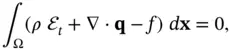 $\int_{\Omega} (\rho \, \mathcal{E}_t + \nabla \cdot \mathbf{q} - f) \, d\mathbf{x} = 0,$